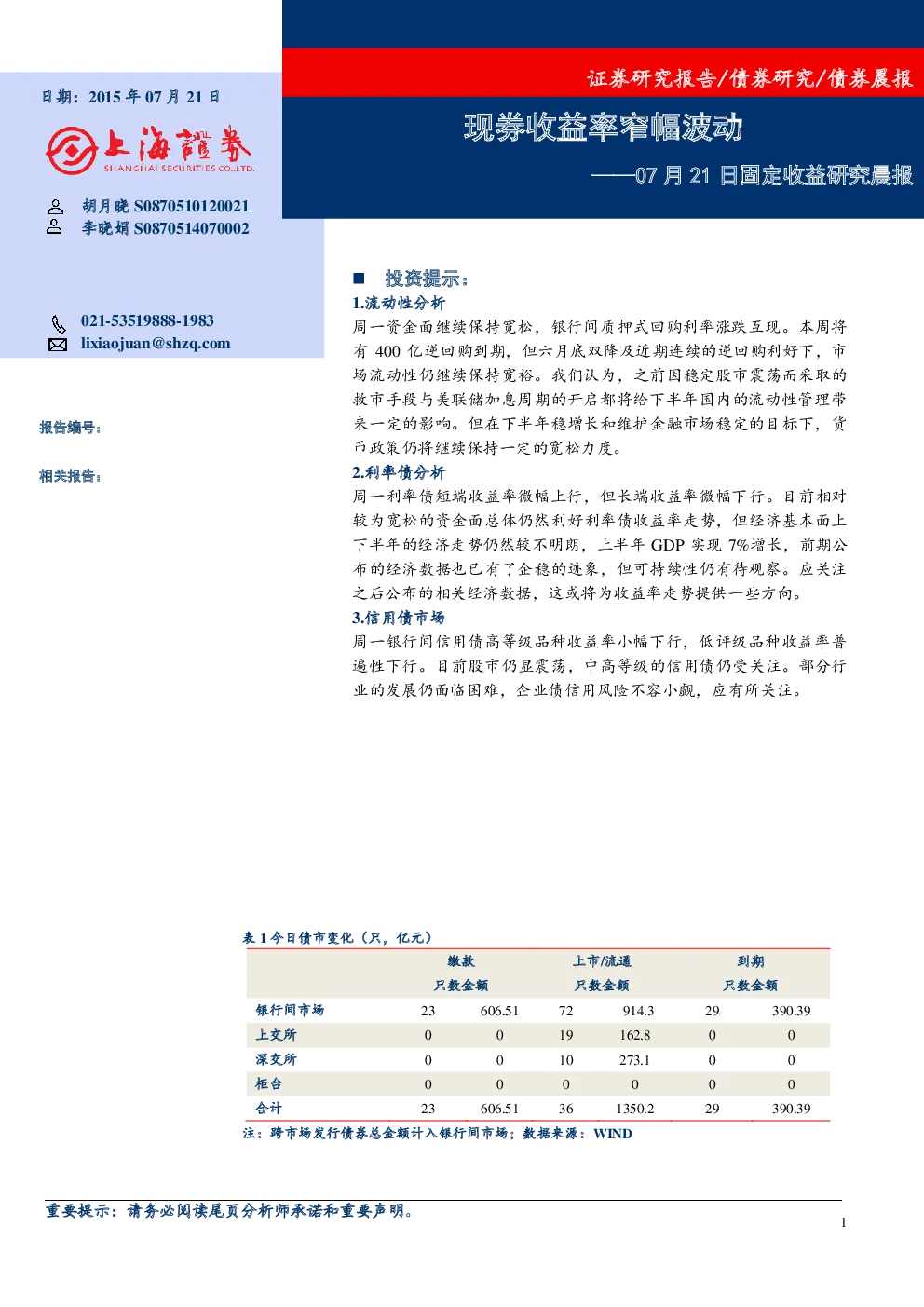 证券研究报告/债券研究/债券晨报

日期：2015年07月21日

上海證券
SHANGHAI SECURITIES CO.,LTD.

胡月晓 S0870510120021
李晓娟 S0870514070002

021-53519888-1983
lixiaojuan@shzq.com

报告编号：

相关报告：

现券收益率窄幅波动

——07月21日固定收益研究晨报

■ 投资提示：

1.流动性分析

周一资金面继续保持宽松，银行间质押式回购利率涨跌互现。本周将有400亿逆回购到期，但六月底双降及近期连续的逆回购利好下，市场流动性仍继续保持宽裕。我们认为，之前因稳定股市震荡而采取的救市手段与美联储加息周期的开启都将给下半年国内的流动性管理带来一定的影响。但在下半年稳增长和维护金融市场稳定的目标下，货币政策仍将继续保持一定的宽松力度。

2.利率债分析

周一利率债短端收益率微幅上行，但长端收益率微幅下行。目前相对较为宽松的资金面总体仍然利好利率债收益率走势，但经济基本面上下半年的经济走势仍然较不明朗，上半年GDP实现7%增长，前期公布的经济数据也已有了企稳的迹象，但可持续性仍有待观察。应关注之后公布的相关经济数据，这或将为收益率走势提供一些方向。

3.信用债市场

周一银行间信用债高等级品种收益率小幅下行，低评级品种收益率普遍性下行。目前股市仍显震荡，中高等级的信用债仍受关注。部分行业的发展仍面临困难，企业债信用风险不容小觑，应有所关注。

表1今日债市变化（只，亿元）

| | 缴款 | | 上市/流通 | | 到期 | |
|---|---|---|---|---|---|---|
| | 只数 | 金额 | 只数 | 金额 | 只数 | 金额 |
| 银行间市场 | 23 | 606.51 | 72 | 914.3 | 29 | 390.39 |
| 上交所 | 0 | 0 | 19 | 162.8 | 0 | 0 |
| 深交所 | 0 | 0 | 10 | 273.1 | 0 | 0 |
| 柜台 | 0 | 0 | 0 | 0 | 0 | 0 |
| 合计 | 23 | 606.51 | 36 | 1350.2 | 29 | 390.39 |

注：跨市场发行债券总金额计入银行间市场；数据来源：WIND

重要提示：请务必阅读尾页分析师承诺和重要声明。

1